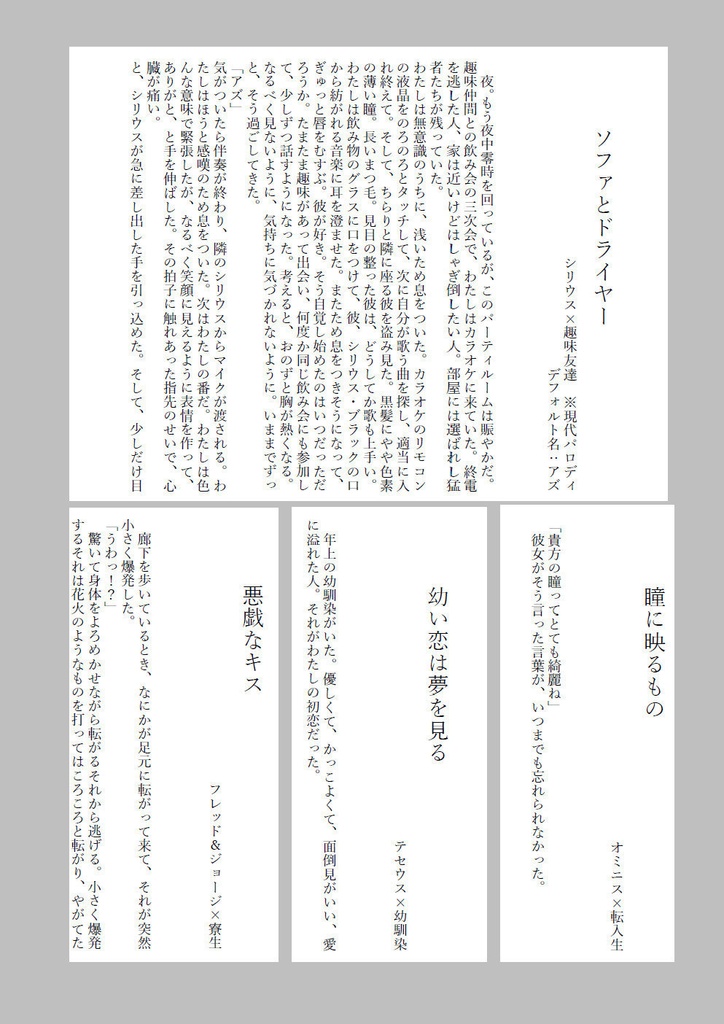 ソファとドライヤー

シリウス×趣味友達　※現代パロディ
デフォルト名：アズ

夜。もう夜中零時を回っているが、このパーティルームは賑やかだ。趣味仲間との飲み会の三次会で、わたしはカラオケに来ていた。終電を逃した人、家は近いけどはしゃぎ倒したい人。部屋には選ばれし猛者たちが残っていた。
わたしは無意識のうちに、浅いため息をついた。カラオケのリモコンの液晶をのろのろとタッチして、次に自分が歌う曲を探し、適当に入れ終えて。そして、ちらりと隣に座る彼を盗み見た。黒髪にやや色素の薄い瞳。長いまつ毛。見目の整った彼は、どうしてか歌も上手い。
わたしは飲み物のグラスに口をつけて、彼、シリウス・ブラックの口から紡がれる音楽に耳を澄ませた。またため息をつきそうになって、ぎゅっと唇をむすぶ。彼が好き。そう自覚し始めたのはいつだっただろうか。たまたま趣味があって出会い、何度か同じ飲み会にも参加して、少しずつ話すようになった。考えると、おのずと胸が熱くなる。なるべく見ないように、気持ちに気づかれないように。いままでずっと、そう過ごしてきた。
「アズ」
気がついたら伴奏が終わり、隣のシリウスからマイクが渡される。わたしはほうと感嘆のため息をついた。次はわたしの番だ。わたしは色んな意味で緊張したが、なるべく笑顔に見えるように表情を作って、ありがと、と手を伸ばした。その拍子に触れあった指先のせいで、心臓が痛い。
と、シリウスが急に差し出した手を引っ込めた。そして、少しだけ目

瞳に映るもの

オミニス×転入生

「貴方の瞳ってとても綺麗ね」
彼女がそう言った言葉が、いつまでも忘れられなかった。

幼い恋は夢を見る

テセウス×幼馴染

年上の幼馴染がいた。優しくて、かっこよくて、面倒見がいい、愛に溢れた人。それがわたしの初恋だった。

悪戯なキス

フレッド&ジョージ×寮生

廊下を歩いているとき、なにかが足元に転がって来て、それが突然小さく爆発した。
「うわっ！？」
驚いて身体をよろめかせながら転がるそれから逃げる。小さく爆発するそれは花火のようなものを打ってはころころと転がり、やがてた